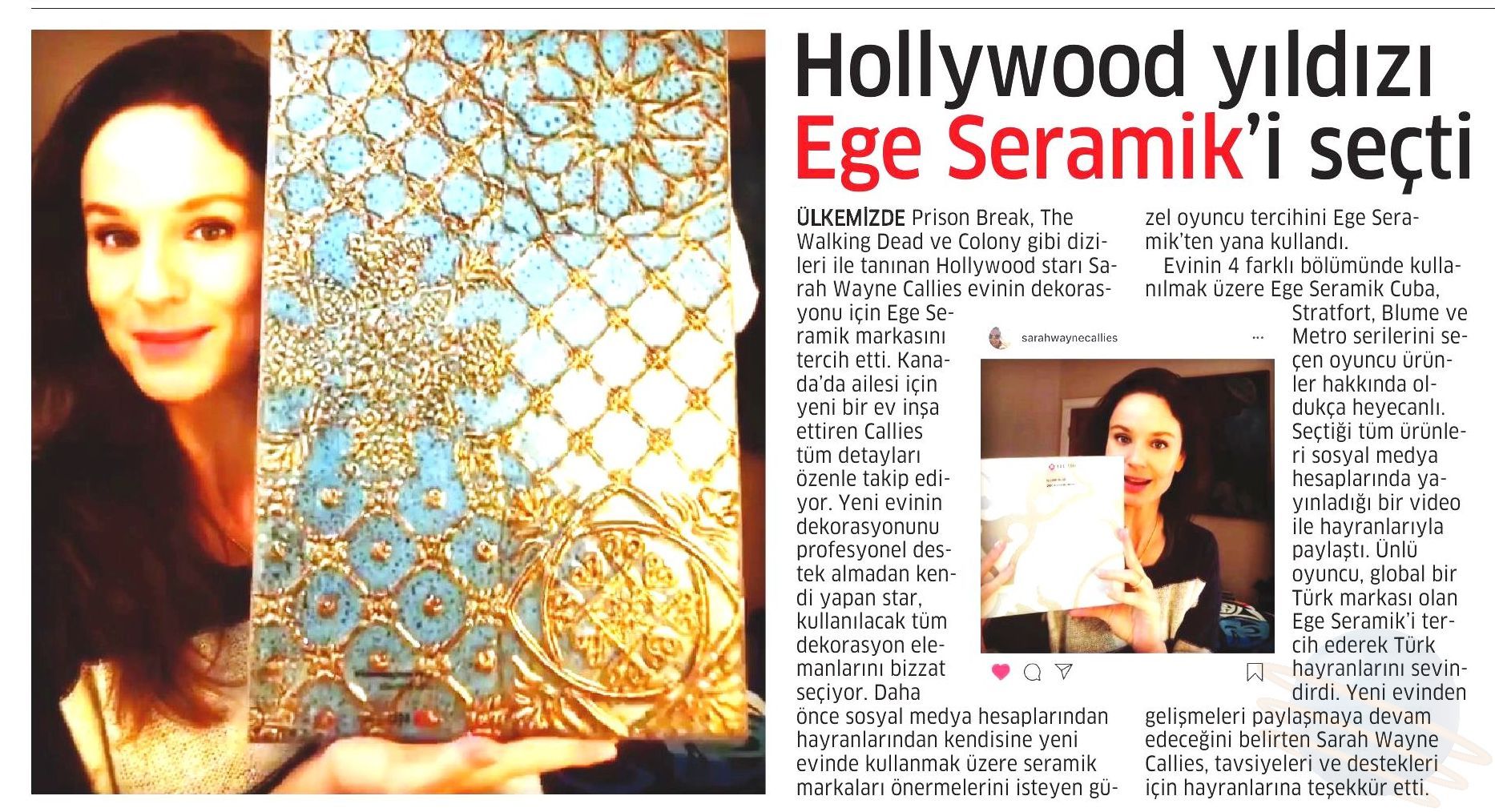 Hollywood yıldızı Ege Seramik'i seçti

ÜLKEMİZDE Prison Break, The Walking Dead ve Colony gibi dizileri ile tanınan Hollywood starı Sarah Wayne Callies evinin dekorasyonu için Ege Seramik markasını tercih etti. Kanada'da ailesi için yeni bir ev inşa ettiren Callies tüm detayları özenle takip ediyor. Yeni evinin dekorasyonunu profesyonel destek almadan kendi yapan star, kullanılacak tüm dekorasyon elemanlarını bizzat seçiyor. Daha önce sosyal medya hesaplarından hayranlarından kendisine yeni evinde kullanmak üzere seramik markaları önermelerini isteyen güzel oyuncu tercihini Ege Seramik'ten yana kullandı.

Evinin 4 farklı bölümünde kullanılmak üzere Ege Seramik Cuba, Stratfort, Blume ve Metro serilerini seçen oyuncu ürünler hakkında oldukça heyecanlı. Seçtiği tüm ürünleri sosyal medya hesaplarında yayınladığı bir video ile hayranlarıyla paylaştı. Ünlü oyuncu, global bir Türk markası olan Ege Seramik'i tercih ederek Türk hayranlarını sevindirdi. Yeni evinden gelişmeleri paylaşmaya devam edeceğini belirten Sarah Wayne Callies, tavsiyeleri ve destekleri için hayranlarına teşekkür etti.

sarahwaynecallies